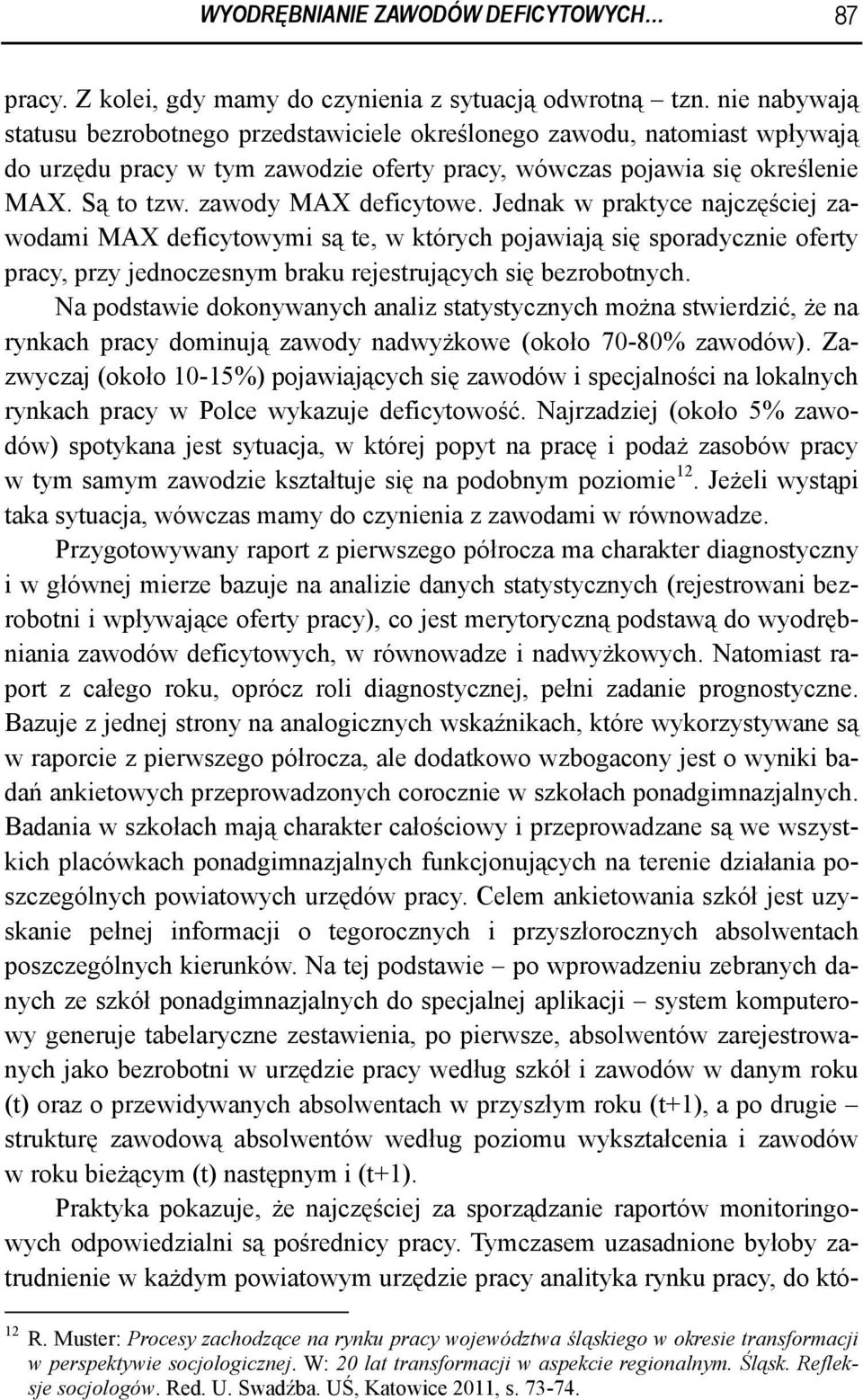 WYODRĘBNIANIE ZAWODÓW DEFICYTOWYCH… 87

pracy. Z kolei, gdy mamy do czynienia z sytuacją odwrotną – tzn. nie nabywają statusu bezrobotnego przedstawiciele określonego zawodu, natomiast wpływają do urzędu pracy w tym zawodzie oferty pracy, wówczas pojawia się określenie MAX. Są to tzw. zawody MAX deficytowe. Jednak w praktyce najczęściej zawodami MAX deficytowymi są te, w których pojawiają się sporadycznie oferty pracy, przy jednoczesnym braku rejestrujących się bezrobotnych.

Na podstawie dokonywanych analiz statystycznych można stwierdzić, że na rynkach pracy dominują zawody nadwyżkowe (około 70-80% zawodów). Zazwyczaj (około 10-15%) pojawiających się zawodów i specjalności na lokalnych rynkach pracy w Polce wykazuje deficytowość. Najrzadziej (około 5% zawodów) spotykana jest sytuacja, w której popyt na pracę i podaż zasobów pracy w tym samym zawodzie kształtuje się na podobnym poziomie$^{12}$. Jeżeli wystąpi taka sytuacja, wówczas mamy do czynienia z zawodami w równowadze.

Przygotowywany raport z pierwszego półrocza ma charakter diagnostyczny i w głównej mierze bazuje na analizie danych statystycznych (rejestrowani bezrobotni i wpływające oferty pracy), co jest merytoryczną podstawą do wyodrębniania zawodów deficytowych, w równowadze i nadwyżkowych. Natomiast raport z całego roku, oprócz roli diagnostycznej, pełni zadanie prognostyczne. Bazuje z jednej strony na analogicznych wskaźnikach, które wykorzystywane są w raporcie z pierwszego półrocza, ale dodatkowo wzbogacony jest o wyniki badań ankietowych przeprowadzonych corocznie w szkołach ponadgimnazjalnych. Badania w szkołach mają charakter całościowy i przeprowadzane są we wszystkich placówkach ponadgimnazjalnych funkcjonujących na terenie działania poszczególnych powiatowych urzędów pracy. Celem ankietowania szkół jest uzyskanie pełnej informacji o tegorocznych i przyszłorocznych absolwentach poszczególnych kierunków. Na tej podstawie – po wprowadzeniu zebranych danych ze szkół ponadgimnazjalnych do specjalnej aplikacji – system komputerowy generuje tabelaryczne zestawienia, po pierwsze, absolwentów zarejestrowanych jako bezrobotni w urzędzie pracy według szkół i zawodów w danym roku (t) oraz o przewidywanych absolwentach w przyszłym roku (t+1), a po drugie – strukturę zawodową absolwentów według poziomu wykształcenia i zawodów w roku bieżącym (t) następnym i (t+1).

Praktyka pokazuje, że najczęściej za sporządzanie raportów monitoringowych odpowiedzialni są pośrednicy pracy. Tymczasem uzasadnione byłoby zatrudnienie w każdym powiatowym urzędzie pracy analityka rynku pracy, do któ-

$^{12}$ R. Muster: Procesy zachodzące na rynku pracy województwa śląskiego w okresie transformacji w perspektywie socjologicznej. W: 20 lat transformacji w aspekcie regionalnym. Śląsk. Refleksje socjologów. Red. U. Swadźba. UŚ, Katowice 2011, s. 73-74.